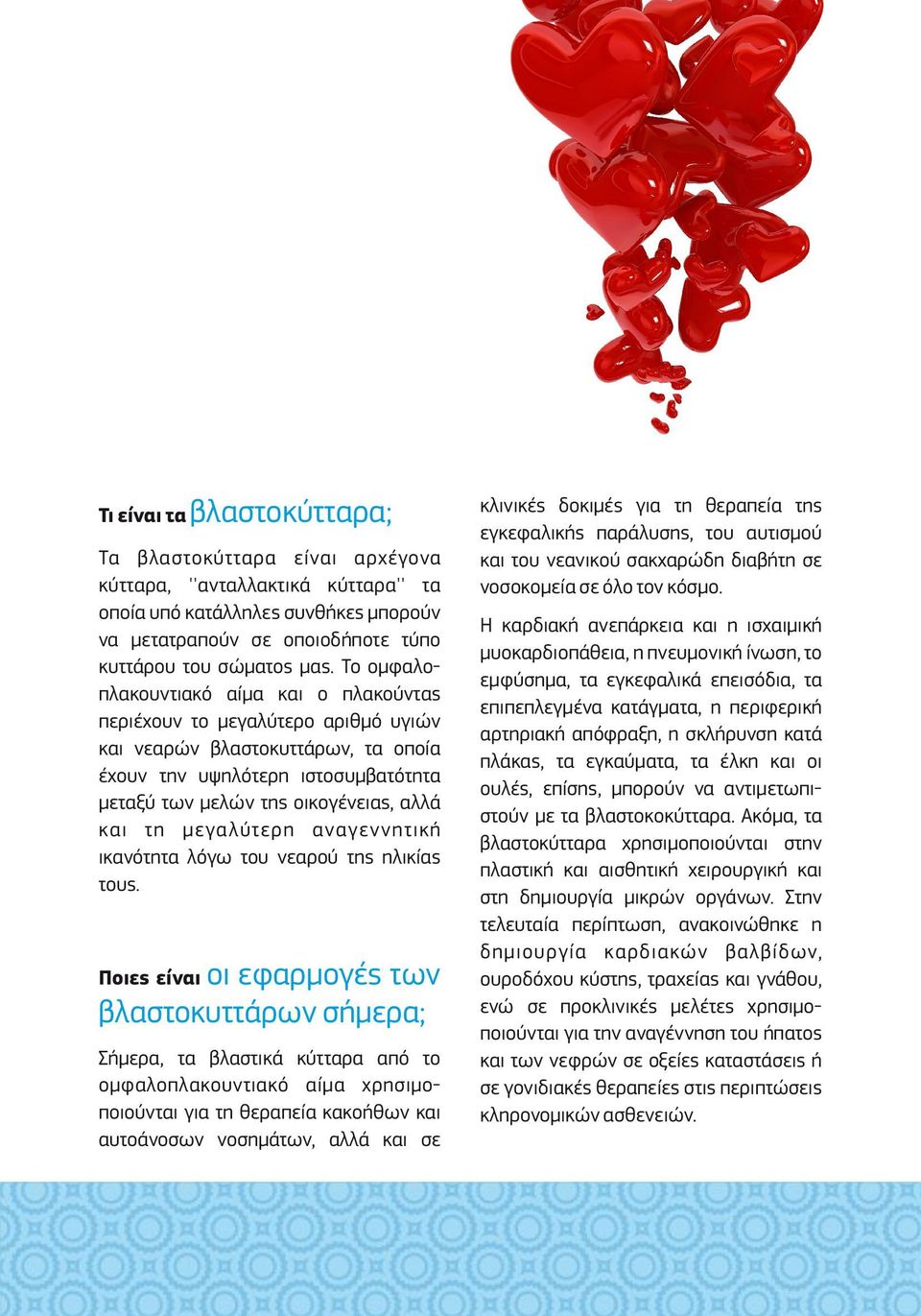 Τι είναι τα βλαστοκύτταρα;

Τα βλαστοκύτταρα είναι αρχέγονα κύτταρα, "ανταλλακτικά κύτταρα" τα οποία υπό κατάλληλες συνθήκες μπορούν να μετατραπούν σε οποιοδήποτε τύπο κυττάρου του σώματος μας. Το ομφαλοπλακουντιακό αίμα και ο πλακούντας περιέχουν το μεγαλύτερο αριθμό υγιών και νεαρών βλαστοκυττάρων, τα οποία έχουν την υψηλότερη ιστοσυμβατότητα μεταξύ των μελών της οικογένειας, αλλά και τη μεγαλύτερη αναγεννητική ικανότητα λόγω του νεαρού της ηλικίας τους.

Ποιες είναι οι εφαρμογές των βλαστοκυττάρων σήμερα;

Σήμερα, τα βλαστικά κύτταρα από το ομφαλοπλακουντιακό αίμα χρησιμοποιούνται για τη θεραπεία κακοήθων και αυτοάνοσων νοσημάτων, αλλά και σε κλινικές δοκιμές για τη θεραπεία της εγκεφαλικής παράλυσης, του αυτισμού και του νεανικού σακχαρώδη διαβήτη σε νοσοκομεία σε όλο τον κόσμο.

Η καρδιακή ανεπάρκεια και η ισχαιμική μυοκαρδιοπάθεια, η πνευμονική ίνωση, το εμφύσημα, τα εγκεφαλικά επεισόδια, τα επιπεπλεγμένα κατάγματα, η περιφερική αρτηριακή απόφραξη, η σκλήρυνση κατά πλάκας, τα εγκαύματα, τα έλκη και οι ουλές, επίσης, μπορούν να αντιμετωπιστούν με τα βλαστοκοκύτταρα. Ακόμα, τα βλαστοκύτταρα χρησιμοποιούνται στην πλαστική και αισθητική χειρουργική και στη δημιουργία μικρών οργάνων. Στην τελευταία περίπτωση, ανακοινώθηκε η δημιουργία καρδιακών βαλβίδων, ουροδόχου κύστης, τραχείας και γνάθου, ενώ σε προκλινικές μελέτες χρησιμοποιούνται για την αναγέννηση του ήπατος και των νεφρών σε οξείες καταστάσεις ή σε γονιδιακές θεραπείες στις περιπτώσεις κληρονομικών ασθενειών.